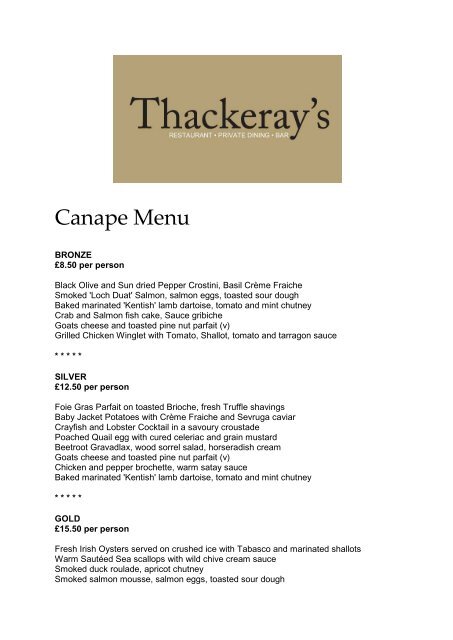 Thackeray's
RESTAURANT • PRIVATE DINING • BAR

Canape Menu

BRONZE
£8.50 per person

Black Olive and Sun dried Pepper Crostini, Basil Crème Fraiche
Smoked 'Loch Duat' Salmon, salmon eggs, toasted sour dough
Baked marinated 'Kentish' lamb dartoise, tomato and mint chutney
Crab and Salmon fish cake, Sauce gribiche
Goats cheese and toasted pine nut parfait (v)
Grilled Chicken Winglet with Tomato, Shallot, tomato and tarragon sauce

* * * * *

SILVER
£12.50 per person

Foie Gras Parfait on toasted Brioche, fresh Truffle shavings
Baby Jacket Potatoes with Crème Fraiche and Sevruga caviar
Crayfish and Lobster Cocktail in a savoury croustade
Poached Quail egg with cured celeriac and grain mustard
Beetroot Gravadlax, wood sorrel salad, horseradish cream
Goats cheese and toasted pine nut parfait (v)
Chicken and pepper brochette, warm satay sauce
Baked marinated 'Kentish' lamb dartoise, tomato and mint chutney

* * * * *

GOLD
£15.50 per person

Fresh Irish Oysters served on crushed ice with Tabasco and marinated shallots
Warm Sautéed Sea scallops with wild chive cream sauce
Smoked duck roulade, apricot chutney
Smoked salmon mousse, salmon eggs, toasted sour dough